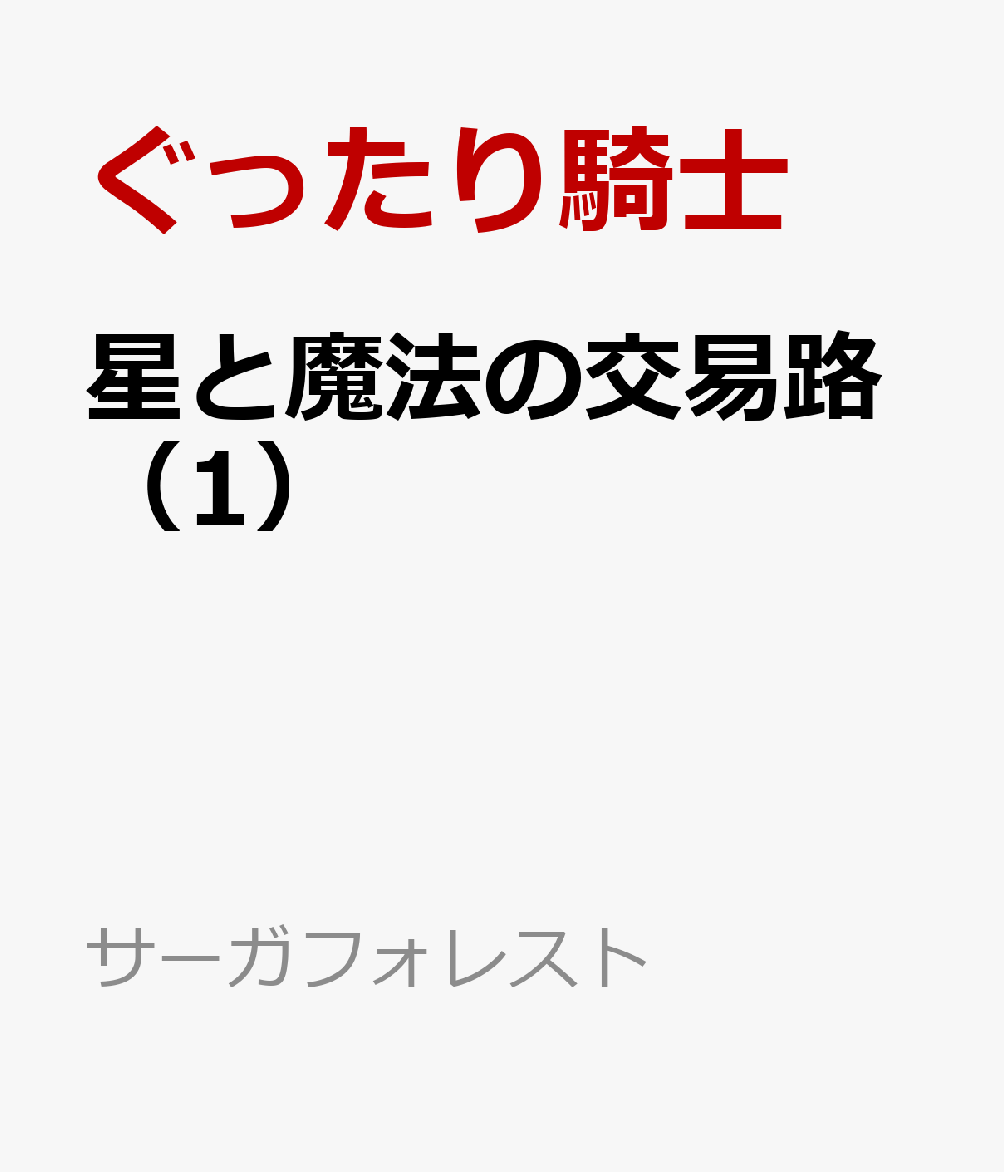 ぐったり騎士

星と魔法の交易路（1）

サーガフォレスト